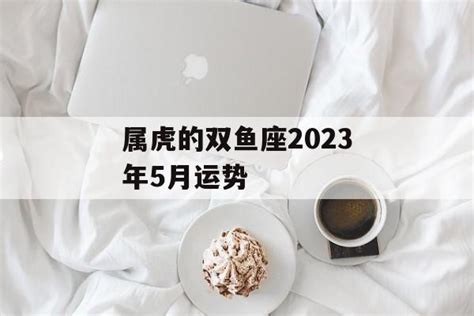 属虎的双鱼座2023年5月运势